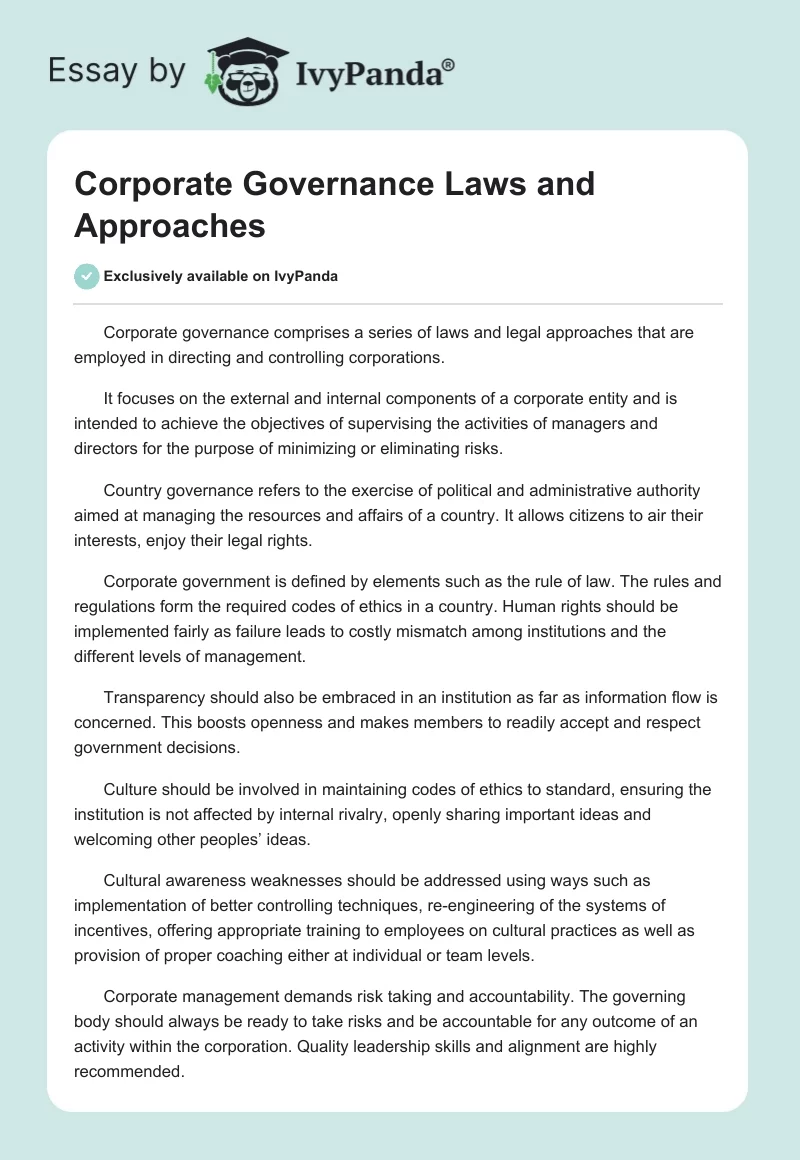 Essay by IvyPanda®

Corporate Governance Laws and Approaches

Exclusively available on IvyPanda

Corporate governance comprises a series of laws and legal approaches that are employed in directing and controlling corporations.

It focuses on the external and internal components of a corporate entity and is intended to achieve the objectives of supervising the activities of managers and directors for the purpose of minimizing or eliminating risks.

Country governance refers to the exercise of political and administrative authority aimed at managing the resources and affairs of a country. It allows citizens to air their interests, enjoy their legal rights.

Corporate government is defined by elements such as the rule of law. The rules and regulations form the required codes of ethics in a country. Human rights should be implemented fairly as failure leads to costly mismatch among institutions and the different levels of management.

Transparency should also be embraced in an institution as far as information flow is concerned. This boosts openness and makes members to readily accept and respect government decisions.

Culture should be involved in maintaining codes of ethics to standard, ensuring the institution is not affected by internal rivalry, openly sharing important ideas and welcoming other peoples' ideas.

Cultural awareness weaknesses should be addressed using ways such as implementation of better controlling techniques, re-engineering of the systems of incentives, offering appropriate training to employees on cultural practices as well as provision of proper coaching either at individual or team levels.

Corporate management demands risk taking and accountability. The governing body should always be ready to take risks and be accountable for any outcome of an activity within the corporation. Quality leadership skills and alignment are highly recommended.